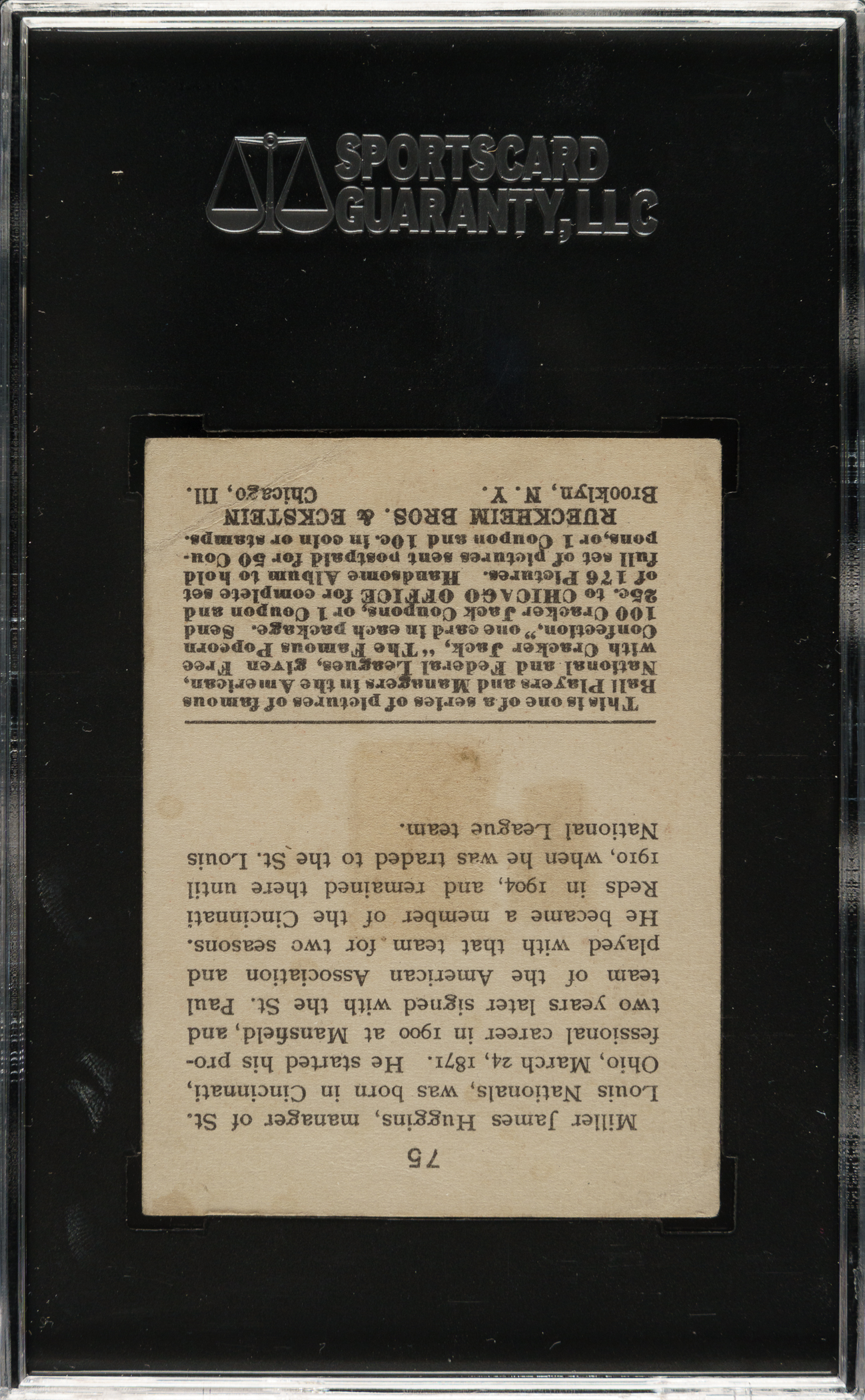 SPORTSCARD GUARANTY, LLC

75

Miller James Huggins, manager of St. Louis Nationals, was born in Cincinnati, Ohio, March 24, 1871. He started his professional career in 1900 at Mansfield, and two years later signed with the St. Paul team of the American Association and played with that team for two seasons. He became a member of the Cincinnati Reds in 1904, and remained there until 1910, when he was traded to the St. Louis National League team.

This is one of a series of pictures of famous Ball Players and Managers in the American, National and Federal Leagues, given Free with Cracker Jack, "The Famous Popcorn Confection," one card in each package. Send 100 Cracker Jack Coupons, or 1 Coupon and 25c. to CHICAGO OFFICE for complete set of 176 Pictures. Handsome Album to hold full set of pictures sent postpaid for 50 Coupons, or 1 Coupon and 10c. in coin or stamps.

RUECKHEIM BROS. & ECKSTEIN
Brooklyn, N. Y. Chicago, Ill.